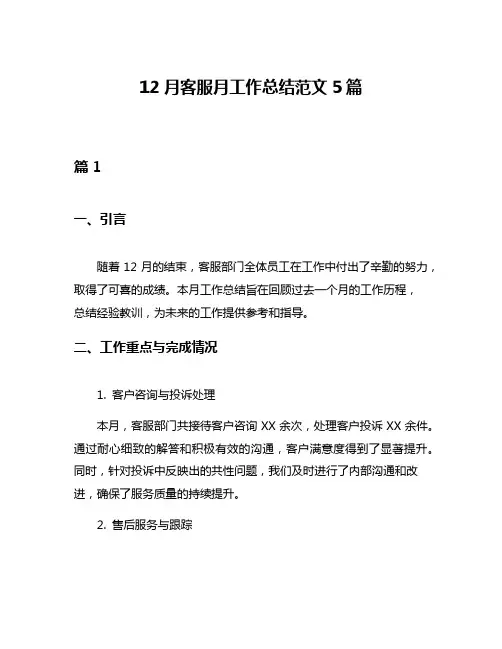 12 月客服月工作总结范文 5 篇

篇 1

一、引言

随着 12 月的结束，客服部门全体员工在工作中付出了辛勤的努力，取得了可喜的成绩。本月工作总结旨在回顾过去一个月的工作历程，总结经验教训，为未来的工作提供参考和指导。

二、工作重点与完成情况

1. 客户咨询与投诉处理

本月，客服部门共接待客户咨询 XX 余次，处理客户投诉 XX 余件。通过耐心细致的解答和积极有效的沟通，客户满意度得到了显著提升。同时，针对投诉中反映出的共性问题，我们及时进行了内部沟通和改进，确保了服务质量的持续提升。

2. 售后服务与跟踪